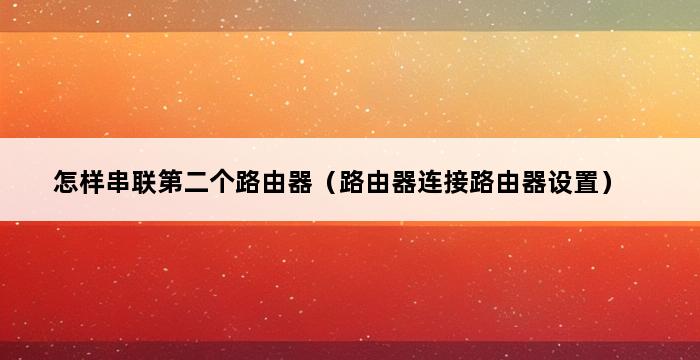 怎样串联第二个路由器（路由器连接路由器设置）